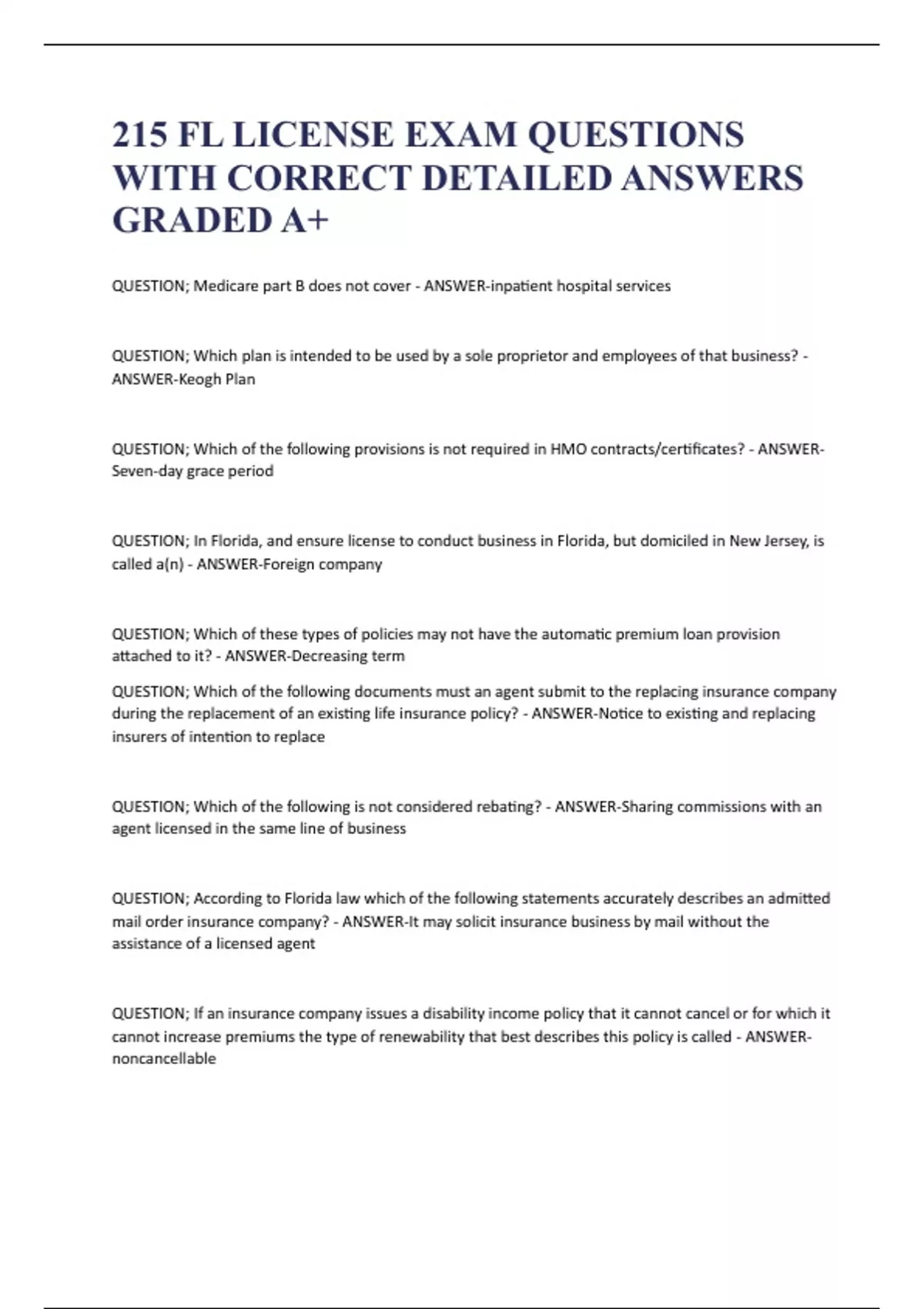 215 FL LICENSE EXAM QUESTIONS WITH CORRECT DETAILED ANSWERS GRADED A+

QUESTION; Medicare part B does not cover - ANSWER-inpatient hospital services

QUESTION; Which plan is intended to be used by a sole proprietor and employees of that business? - ANSWER-Keogh Plan

QUESTION; Which of the following provisions is not required in HMO contracts/certificates? - ANSWER-Seven-day grace period

QUESTION; In Florida, and ensure license to conduct business in Florida, but domiciled in New Jersey, is called a(n) - ANSWER-Foreign company

QUESTION; Which of these types of policies may not have the automatic premium loan provision attached to it? - ANSWER-Decreasing term

QUESTION; Which of the following documents must an agent submit to the replacing insurance company during the replacement of an existing life insurance policy? - ANSWER-Notice to existing and replacing insurers of intention to replace

QUESTION; Which of the following is not considered rebating? - ANSWER-Sharing commissions with an agent licensed in the same line of business

QUESTION; According to Florida law which of the following statements accurately describes an admitted mail order insurance company? - ANSWER-It may solicit insurance business by mail without the assistance of a licensed agent

QUESTION; If an insurance company issues a disability income policy that it cannot cancel or for which it cannot increase premiums the type of renewability that best describes this policy is called - ANSWER-noncancellable